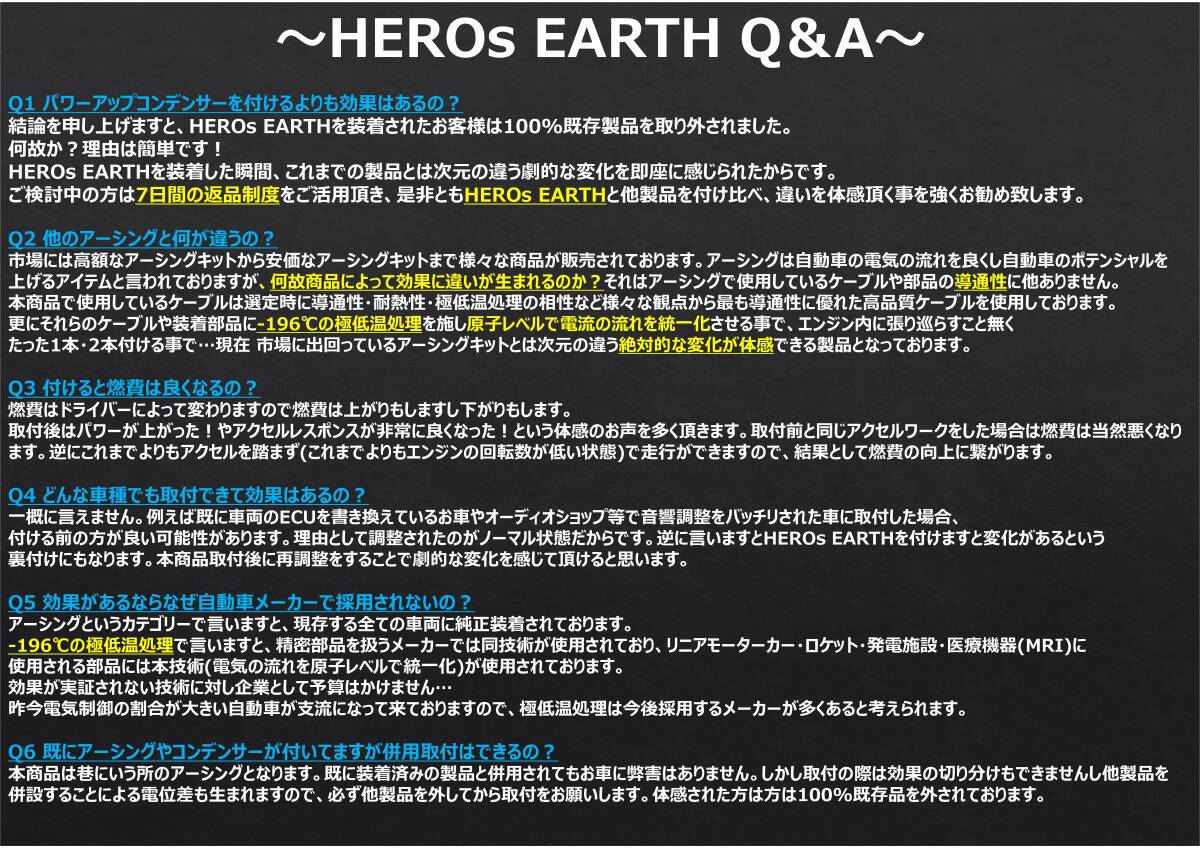 ～HEROs EARTH Q&A～

Q1 パワーアップコンデンサーを付けるよりも効果はあるの？
結論を申し上げますと、HEROs EARTHを装着されたお客様は100%既存製品を取り外されました。
何故か？理由は簡単です！
HEROs EARTHを装着した瞬間、これまでの製品とは次元の違う劇的な変化を即座に感じられたからです。
ご検討中の方は7日間の返品制度をご活用頂き、是非ともHEROs EARTHと他製品を付け比べ、違いを体感頂く事を強くお勧め致します。

Q2 他のアーシングと何が違うの？
市場には高額なアーシングキットから安価なアーシングキットまで様々な商品が販売されております。アーシングは自動車の電気の流れを良くし自動車のポテンシャルを上げるアイテムと言われておりますが、何故商品によって効果に違いが生まれるのか？それはアーシングで使用しているケーブルや部品の導通性に他ありません。
本商品で使用しているケーブルは選定時に導通性・耐熱性・極低温処理の相性など様々な観点から最も導通性に優れた高品質ケーブルを使用しております。
更にそれらのケーブルや装着部品に-196℃の極低温処理を施し原子レベルで電流の流れを統一化させる事で、エンジン内に張り巡らすこと無く
たった1本・2本付ける事で…現在 市場に出回っているアーシングキットとは次元の違う絶対的な変化が体感できる製品となっております。

Q3 付けると燃費は良くなるの？
燃費はドライバーによって変わりますので燃費は上がりもしますし下がりもします。
取付後はパワーが上がった！やアクセルレスポンスが非常に良くなった！という体感のお声を多く頂きます。取付前と同じアクセルワークをした場合は燃費は当然悪くなります。逆にこれまでよりもアクセルを踏まず(これまでよりもエンジンの回転数が低い状態)で走行ができますので、結果として燃費の向上に繋がります。

Q4 どんな車種でも取付できて効果はあるの？
一概に言えません。例えば既に車両のECUを書き換えているお車やオーディオショップ等で音響調整をバッチリされた車に取付した場合、
付ける前の方が良い可能性があります。理由として調整されたのがノーマル状態だからです。逆に言いますとHEROs EARTHを付けますと変化があるという
裏付けにもなります。本商品取付後に再調整をすることで劇的な変化を感じて頂けると思います。

Q5 効果があるならなぜ自動車メーカーで採用されないの？
アーシングというカテゴリーで言いますと、現存する全ての車両に純正装着されております。
-196℃の極低温処理で言いますと、精密部品を扱うメーカーでは同技術が使用されており、リニアモーターカー・ロケット・発電施設・医療機器(MRI)に
使用される部品には本技術(電気の流れを原子レベルで統一化)が使用されております。
効果が実証されない技術に対し企業として予算はかけません…
昨今電気制御の割合が大きい自動車が支流になって来ておりますので、極低温処理は今後採用するメーカーが多くあると考えられます。

Q6 既にアーシングやコンデンサーが付いてますが併用取付はできるの？
本商品は巷にいう所のアーシングとなります。既に装着済みの製品と併用されてもお車に弊害はありません。しかし取付の際は効果の切り分けもできませんし他製品を併設することによる電位差も生まれますので、必ず他製品を外してから取付をお願いします。体感された方は方は100%既存品を外されております。